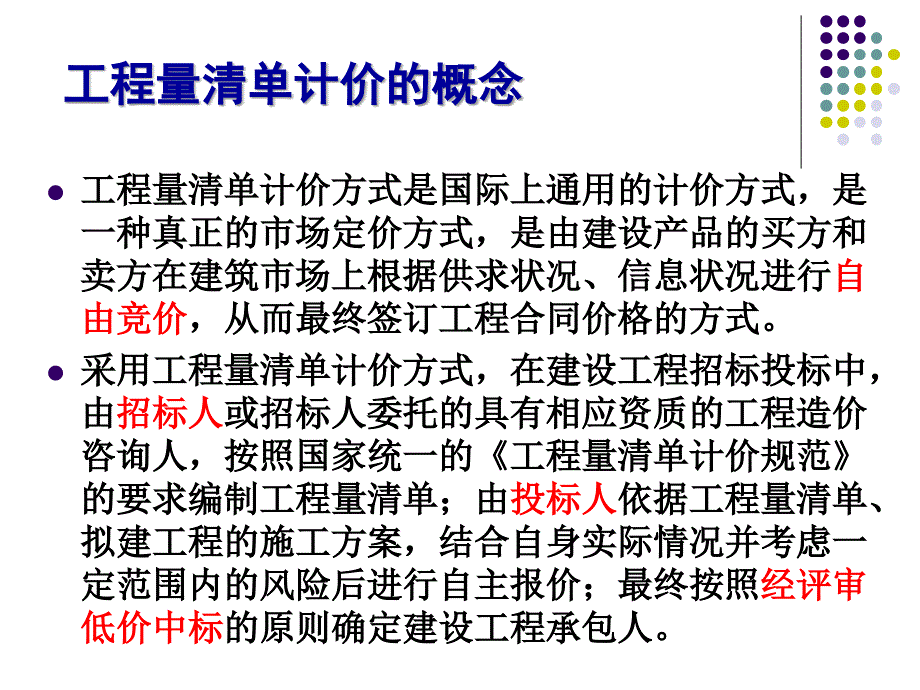 工程量清单计价的概念

工程量清单计价方式是国际上通用的计价方式，是一种真正的市场定价方式，是由建设产品的买方和卖方在建筑市场上根据供求状况、信息状况进行自由竞价，从而最终签订工程合同价格的方式。

采用工程量清单计价方式，在建设工程招标投标中，由招标人或招标人委托的具有相应资质的工程造价咨询人，按照国家统一的《工程量清单计价规范》的要求编制工程量清单；由投标人依据工程量清单、拟建工程的施工方案，结合自身实际情况并考虑一定范围内的风险后进行自主报价；最终按照经评审低价中标的原则确定建设工程承包人。